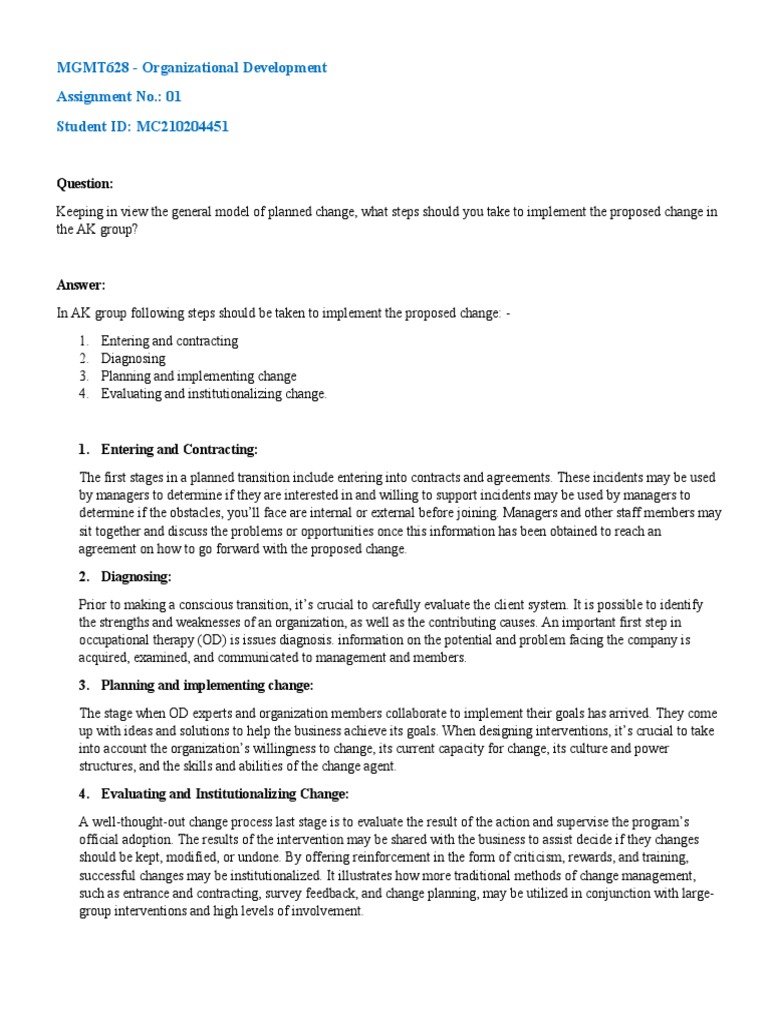 MGMT628 - Organizational Development

Assignment No.: 01

Student ID: MC210204451

Question:

Keeping in view the general model of planned change, what steps should you take to implement the proposed change in the AK group?

Answer:

In AK group following steps should be taken to implement the proposed change: -

1. Entering and contracting
2. Diagnosing
3. Planning and implementing change
4. Evaluating and institutionalizing change.

1. Entering and Contracting:

The first stages in a planned transition include entering into contracts and agreements. These incidents may be used by managers to determine if they are interested in and willing to support incidents may be used by managers to determine if the obstacles, you'll face are internal or external before joining. Managers and other staff members may sit together and discuss the problems or opportunities once this information has been obtained to reach an agreement on how to go forward with the proposed change.

2. Diagnosing:

Prior to making a conscious transition, it's crucial to carefully evaluate the client system. It is possible to identify the strengths and weaknesses of an organization, as well as the contributing causes. An important first step in occupational therapy (OD) is issues diagnosis. information on the potential and problem facing the company is acquired, examined, and communicated to management and members.

3. Planning and implementing change:

The stage when OD experts and organization members collaborate to implement their goals has arrived. They come up with ideas and solutions to help the business achieve its goals. When designing interventions, it's crucial to take into account the organization's willingness to change, its current capacity for change, its culture and power structures, and the skills and abilities of the change agent.

4. Evaluating and Institutionalizing Change:

A well-thought-out change process last stage is to evaluate the result of the action and supervise the program's official adoption. The results of the intervention may be shared with the business to assist decide if they changes should be kept, modified, or undone. By offering reinforcement in the form of criticism, rewards, and training, successful changes may be institutionalized. It illustrates how more traditional methods of change management, such as entrance and contracting, survey feedback, and change planning, may be utilized in conjunction with large-group interventions and high levels of involvement.